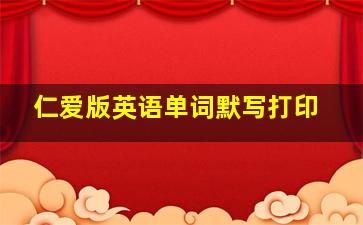 仁爱版英语单词默写打印